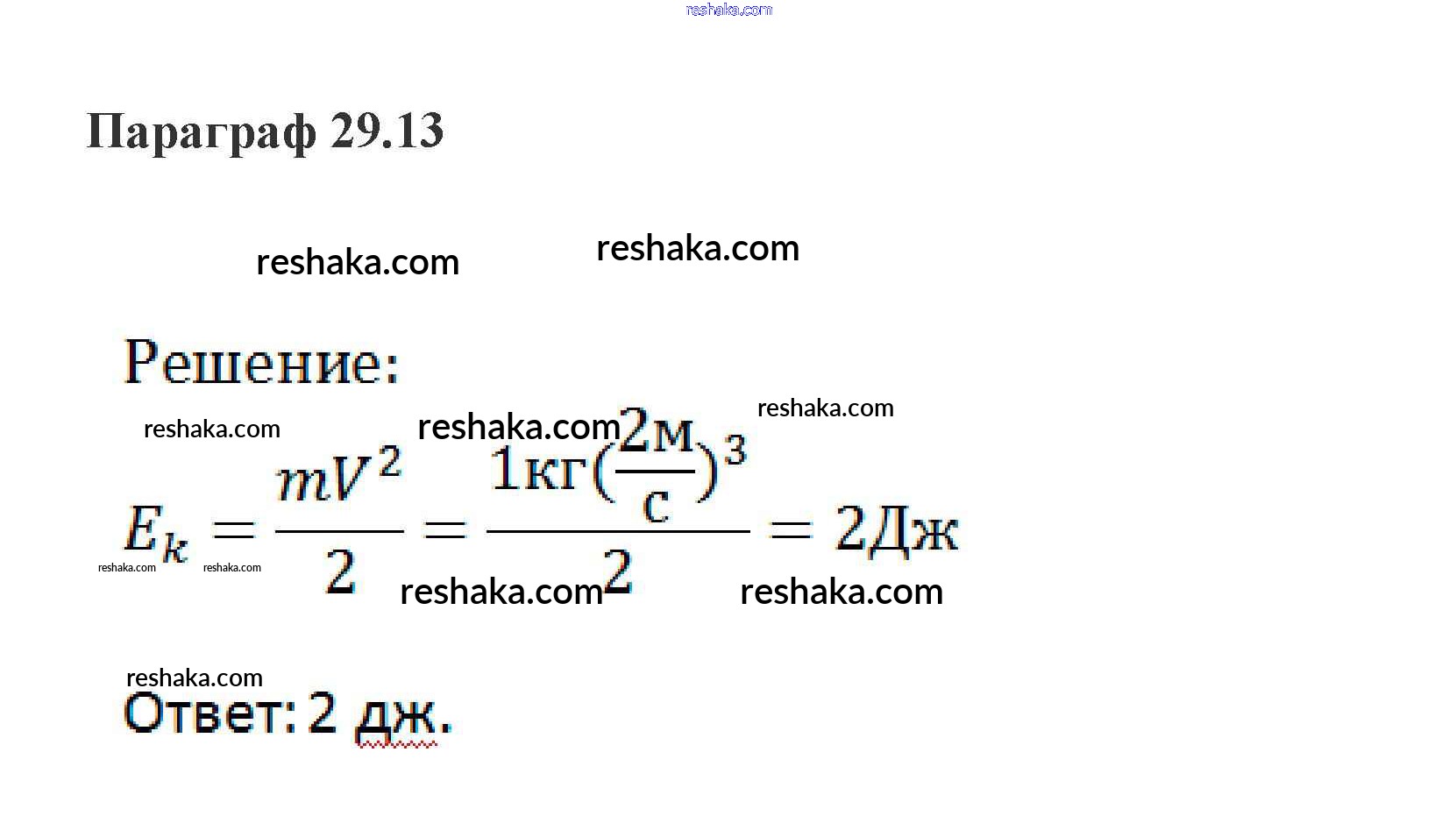 Параграф 29.13

Решение:

$E_k = \frac{mV^2}{2} = \frac{1кг(\frac{2м}{с})^3}{2} = 2Дж$

Ответ: 2 дж.

reshaka.com